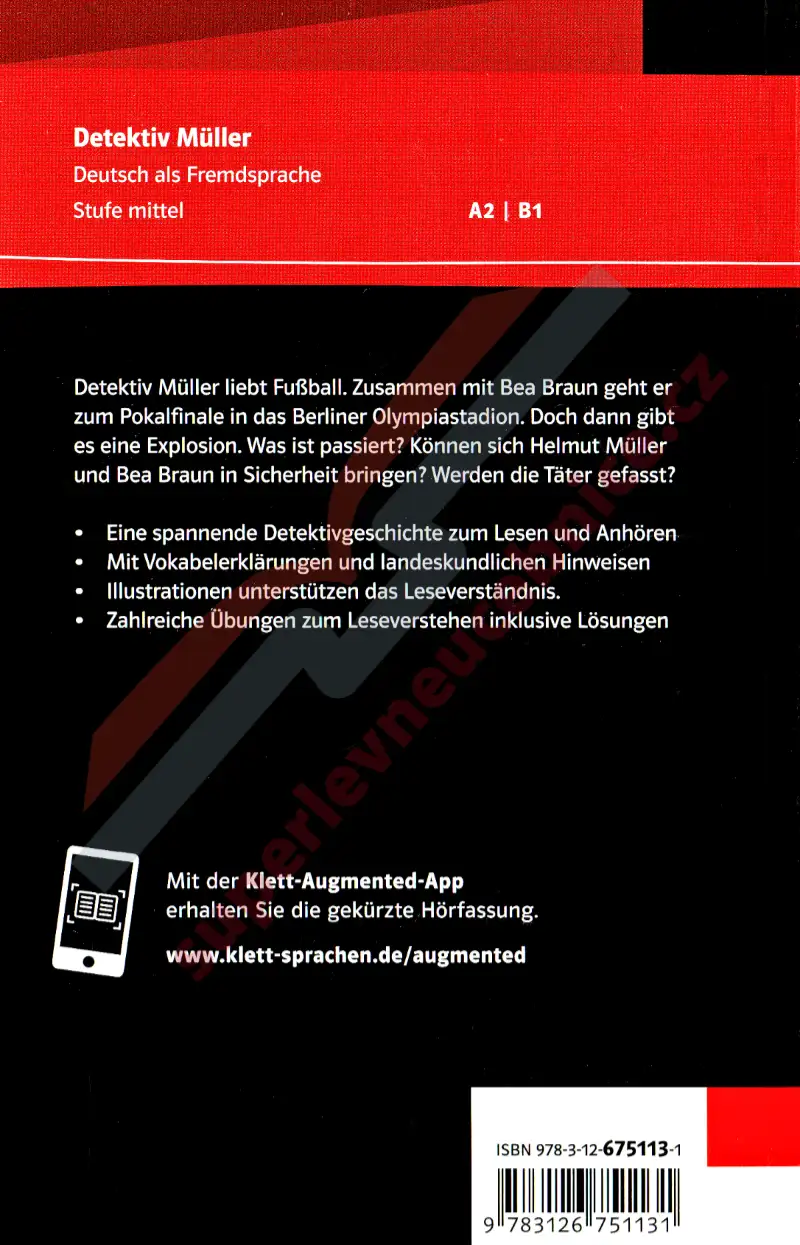 Detektiv Müller

Deutsch als Fremdsprache

Stufe mittel

A2 | B1

Detektiv Müller liebt Fußball. Zusammen mit Bea Braun geht er zum Pokalfinale in das Berliner Olympiastadion. Doch dann gibt es eine Explosion. Was ist passiert? Können sich Helmut Müller und Bea Braun in Sicherheit bringen? Werden die Täter gefasst?

• Eine spannende Detektivgeschichte zum Lesen und Anhören
• Mit Vokabelerklärungen und landeskundlichen Hinweisen
• Illustrationen unterstützen das Leseverständnis.
• Zahlreiche Übungen zum Leseverstehen inklusive Lösungen

Mit der Klett-Augmented-App erhalten Sie die gekürzte Hörfassung.

www.klett-sprachen.de/augmented

ISBN 978-3-12-675113-1

9 783126 751131

superlevneucebnice.cz